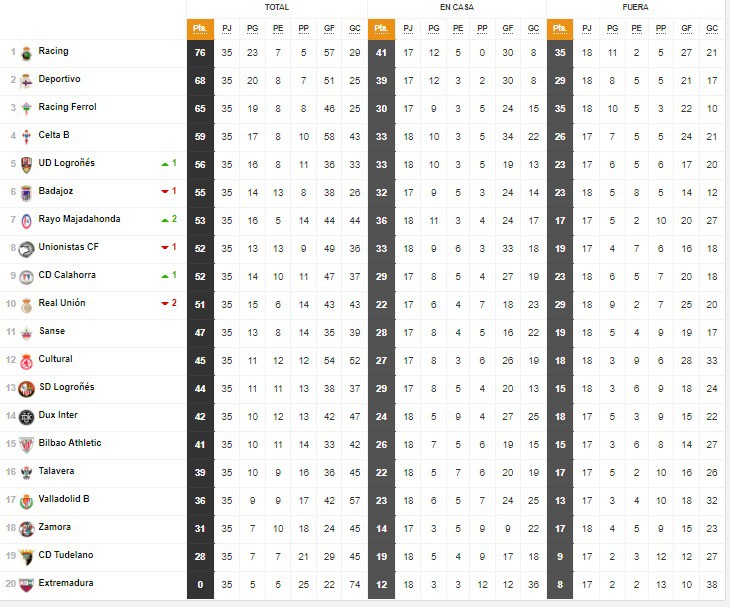 | | | | TOTAL | | | | | | | EN CASA | | | | | | | FUERA | | | | | | |
|---|---|---|---|---|---|---|---|---|---|---|---|---|---|---|---|---|---|---|---|---|---|---|---|
| | | | Pts. | PJ | PG | PE | PP | GF | GC | Pts. | PJ | PG | PE | PP | GF | GC | Pts. | PJ | PG | PE | PP | GF | GC |
| 1 | Racing | | 76 | 35 | 23 | 7 | 5 | 57 | 29 | 41 | 17 | 12 | 5 | 0 | 30 | 8 | 35 | 18 | 11 | 2 | 5 | 27 | 21 |
| 2 | Deportivo | | 68 | 35 | 20 | 8 | 7 | 51 | 25 | 39 | 17 | 12 | 3 | 2 | 30 | 8 | 29 | 18 | 8 | 5 | 5 | 21 | 17 |
| 3 | Racing Ferrol | | 65 | 35 | 19 | 8 | 8 | 46 | 25 | 30 | 17 | 9 | 3 | 5 | 24 | 15 | 35 | 18 | 10 | 5 | 3 | 22 | 10 |
| 4 | Celta B | | 59 | 35 | 17 | 8 | 10 | 58 | 43 | 33 | 18 | 10 | 3 | 5 | 34 | 22 | 26 | 17 | 7 | 5 | 5 | 24 | 21 |
| 5 | UD Logroñés | 1 | 56 | 35 | 16 | 8 | 11 | 36 | 33 | 33 | 18 | 10 | 3 | 5 | 19 | 13 | 23 | 17 | 6 | 5 | 6 | 17 | 20 |
| 6 | Badajoz | 1 | 55 | 35 | 14 | 13 | 8 | 38 | 26 | 32 | 17 | 9 | 5 | 3 | 24 | 14 | 23 | 18 | 5 | 8 | 5 | 14 | 12 |
| 7 | Rayo Majadahonda | 2 | 53 | 35 | 16 | 5 | 14 | 44 | 44 | 36 | 18 | 11 | 3 | 4 | 24 | 17 | 17 | 17 | 5 | 2 | 10 | 20 | 27 |
| 8 | Unionistas CF | 1 | 52 | 35 | 13 | 13 | 9 | 49 | 36 | 33 | 18 | 9 | 6 | 3 | 33 | 18 | 19 | 17 | 4 | 7 | 6 | 16 | 18 |
| 9 | CD Calahorra | 1 | 52 | 35 | 14 | 10 | 11 | 47 | 37 | 29 | 17 | 8 | 5 | 4 | 27 | 19 | 23 | 18 | 6 | 5 | 7 | 20 | 18 |
| 10 | Real Unión | 2 | 51 | 35 | 15 | 6 | 14 | 43 | 43 | 22 | 17 | 6 | 4 | 7 | 18 | 23 | 29 | 18 | 9 | 2 | 7 | 25 | 20 |
| 11 | Sanse | | 47 | 35 | 13 | 8 | 14 | 35 | 39 | 28 | 17 | 8 | 4 | 5 | 16 | 22 | 19 | 18 | 5 | 4 | 9 | 19 | 17 |
| 12 | Cultural | | 45 | 35 | 11 | 12 | 12 | 54 | 52 | 27 | 17 | 8 | 3 | 6 | 26 | 19 | 18 | 18 | 3 | 9 | 6 | 28 | 33 |
| 13 | SD Logroñés | | 44 | 35 | 11 | 11 | 13 | 38 | 37 | 29 | 17 | 8 | 5 | 4 | 20 | 13 | 15 | 18 | 3 | 6 | 9 | 18 | 24 |
| 14 | Dux Inter | | 42 | 35 | 10 | 12 | 13 | 42 | 47 | 24 | 18 | 5 | 9 | 4 | 27 | 25 | 18 | 17 | 5 | 3 | 9 | 15 | 22 |
| 15 | Bilbao Athletic | | 41 | 35 | 10 | 11 | 14 | 33 | 42 | 26 | 18 | 7 | 5 | 6 | 19 | 15 | 15 | 17 | 3 | 6 | 8 | 14 | 27 |
| 16 | Talavera | | 39 | 35 | 10 | 9 | 16 | 36 | 45 | 22 | 18 | 5 | 7 | 6 | 20 | 19 | 17 | 17 | 5 | 2 | 10 | 16 | 26 |
| 17 | Valladolid B | | 36 | 35 | 9 | 9 | 17 | 42 | 57 | 23 | 18 | 6 | 5 | 7 | 24 | 25 | 13 | 17 | 3 | 4 | 10 | 18 | 32 |
| 18 | Zamora | | 31 | 35 | 7 | 10 | 18 | 24 | 45 | 14 | 17 | 3 | 5 | 9 | 9 | 22 | 17 | 18 | 4 | 5 | 9 | 15 | 23 |
| 19 | CD Tudelano | | 28 | 35 | 7 | 7 | 21 | 29 | 45 | 19 | 18 | 5 | 4 | 9 | 17 | 18 | 9 | 17 | 2 | 3 | 12 | 12 | 27 |
| 20 | Extremadura | | 0 | 35 | 5 | 5 | 25 | 22 | 74 | 12 | 18 | 3 | 3 | 12 | 12 | 36 | 8 | 17 | 2 | 2 | 13 | 10 | 38 |